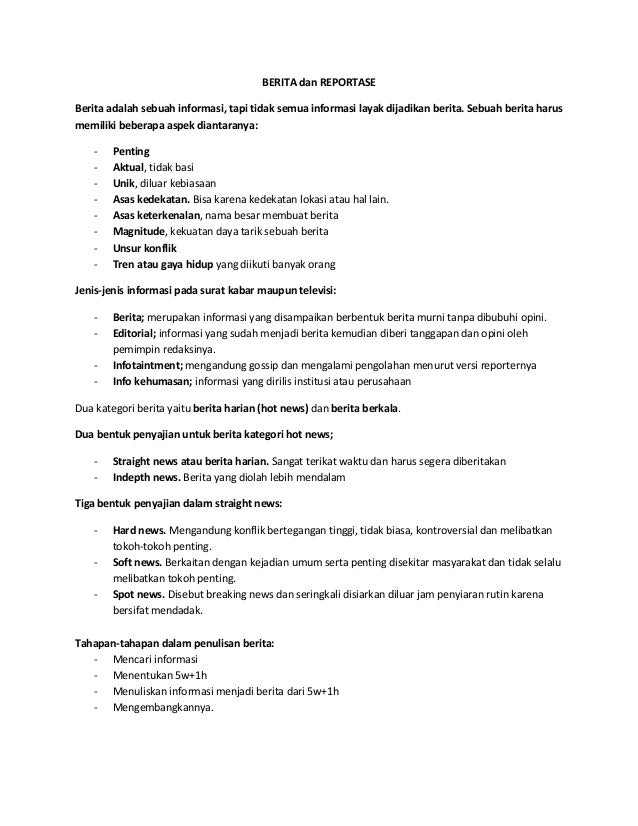 BERITA dan REPORTASE

Berita adalah sebuah informasi, tapi tidak semua informasi layak dijadikan berita. Sebuah berita harus memiliki beberapa aspek diantaranya:

- Penting
- Aktual, tidak basi
- Unik, diluar kebiasaan
- Asas kedekatan. Bisa karena kedekatan lokasi atau hal lain.
- Asas keterkenalan, nama besar membuat berita
- Magnitude, kekuatan daya tarik sebuah berita
- Unsur konflik
- Tren atau gaya hidup yang diikuti banyak orang

Jenis-jenis informasi pada surat kabar maupun televisi:

- Berita; merupakan informasi yang disampaikan berbentuk berita murni tanpa dibubuhi opini.
- Editorial; informasi yang sudah menjadi berita kemudian diberi tanggapan dan opini oleh pemimpin redaksinya.
- Infotaintment; mengandung gossip dan mengalami pengolahan menurut versi reporternya
- Info kehumasan; informasi yang dirilis institusi atau perusahaan

Dua kategori berita yaitu berita harian (hot news) dan berita berkala.

Dua bentuk penyajian untuk berita kategori hot news;

- Straight news atau berita harian. Sangat terikat waktu dan harus segera diberitakan
- Indepth news. Berita yang diolah lebih mendalam

Tiga bentuk penyajian dalam straight news:

- Hard news. Mengandung konflik bertegangan tinggi, tidak biasa, kontroversial dan melibatkan tokoh-tokoh penting.
- Soft news. Berkaitan dengan kejadian umum serta penting disekitar masyarakat dan tidak selalu melibatkan tokoh penting.
- Spot news. Disebut breaking news dan seringkali disiarkan diluar jam penyiaran rutin karena bersifat mendadak.

Tahapan-tahapan dalam penulisan berita:
- Mencari informasi
- Menentukan 5w+1h
- Menuliskan informasi menjadi berita dari 5w+1h
- Mengembangkannya.